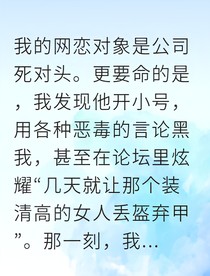 我的网恋对象是公司死对头。更要命的是，我发现他开小号，用各种恶毒的言论黑我，甚至在论坛里炫耀“几天就让那个装清高的女人丢盔弃甲”。那一刻，我…